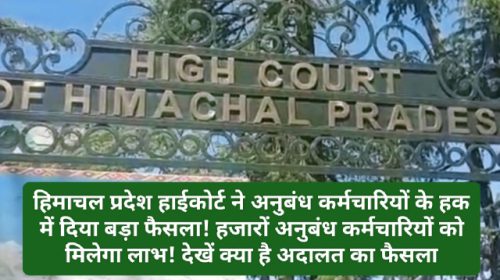 HIGH COURT
OF HIMACHAL PRADES

हिमाचल प्रदेश हाईकोर्ट ने अनुबंध कर्मचारियों के हक में दिया बड़ा फैसला! हजारों अनुबंध कर्मचारियों को मिलेगा लाभ! देखें क्या है अदालत का फैसला